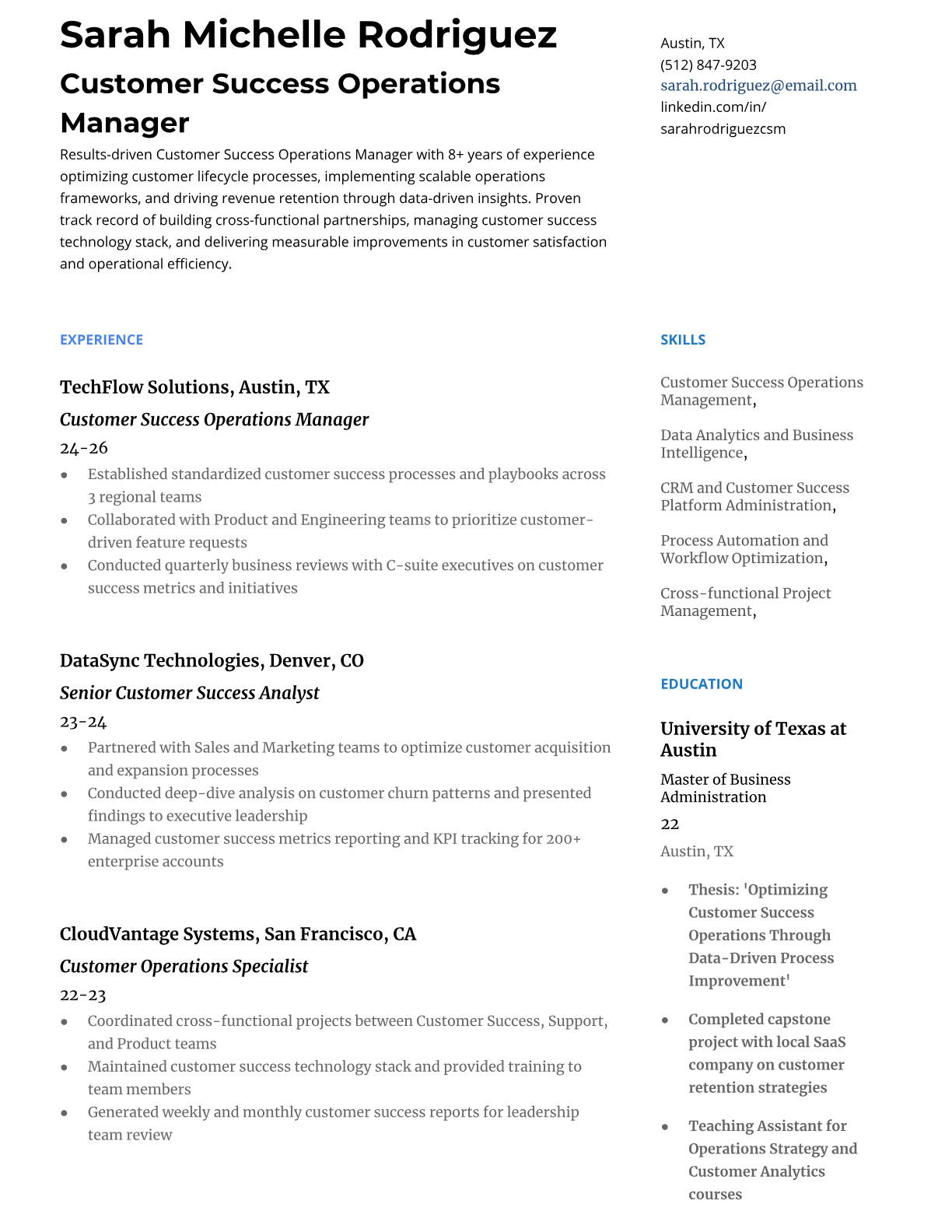 Sarah Michelle Rodriguez

Customer Success Operations Manager

Results-driven Customer Success Operations Manager with 8+ years of experience optimizing customer lifecycle processes, implementing scalable operations frameworks, and driving revenue retention through data-driven insights. Proven track record of building cross-functional partnerships, managing customer success technology stack, and delivering measurable improvements in customer satisfaction and operational efficiency.

Austin, TX
(512) 847-9203
sarah.rodriguez@email.com
linkedin.com/in/sarahrodriguezcsm

EXPERIENCE

TechFlow Solutions, Austin, TX

Customer Success Operations Manager

24-26

- Established standardized customer success processes and playbooks across 3 regional teams
- Collaborated with Product and Engineering teams to prioritize customer-driven feature requests
- Conducted quarterly business reviews with C-suite executives on customer success metrics and initiatives

DataSync Technologies, Denver, CO

Senior Customer Success Analyst

23-24

- Partnered with Sales and Marketing teams to optimize customer acquisition and expansion processes
- Conducted deep-dive analysis on customer churn patterns and presented findings to executive leadership
- Managed customer success metrics reporting and KPI tracking for 200+ enterprise accounts

CloudVantage Systems, San Francisco, CA

Customer Operations Specialist

22-23

- Coordinated cross-functional projects between Customer Success, Support, and Product teams
- Maintained customer success technology stack and provided training to team members
- Generated weekly and monthly customer success reports for leadership team review

SKILLS

Customer Success Operations Management,

Data Analytics and Business Intelligence,

CRM and Customer Success Platform Administration,

Process Automation and Workflow Optimization,

Cross-functional Project Management,

EDUCATION

University of Texas at Austin

Master of Business Administration

22

Austin, TX

- Thesis: 'Optimizing Customer Success Operations Through Data-Driven Process Improvement'
- Completed capstone project with local SaaS company on customer retention strategies
- Teaching Assistant for Operations Strategy and Customer Analytics courses